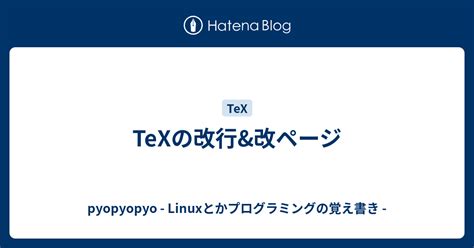 Hatena Blog

TeX

TeXの改行&改ページ

pyopyopyo - Linuxとかプログラミングの覚え書き -